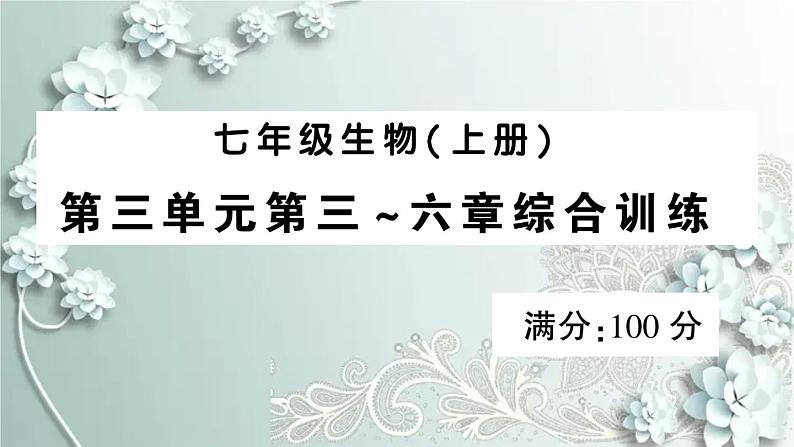 七年级生物(上册)

第三单元第三~六章综合训练

满分:100 分